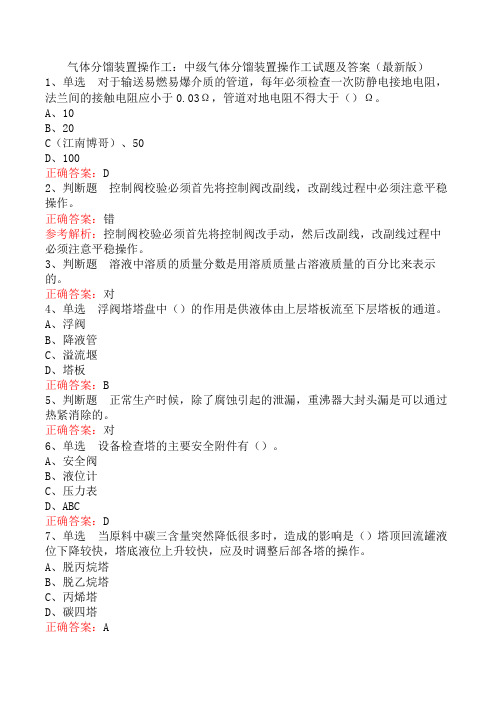 气体分馏装置操作工：中级气体分馏装置操作工试题及答案（最新版）

1、单选　对于输送易燃易爆介质的管道，每年必须检查一次防静电接地电阻，法兰间的接触电阻应小于 0.03Ω，管道对地电阻不得大于（）Ω。
A、10
B、20
C（江南博哥）、50
D、100
正确答案：D

2、判断题　控制阀校验必须首先将控制阀改副线，改副线过程中必须注意平稳操作。
正确答案：错
参考解析：控制阀校验必须首先将控制阀改手动，然后改副线，改副线过程中必须注意平稳操作。

3、判断题　溶液中溶质的质量分数是用溶质质量占溶液质量的百分比来表示的。
正确答案：对

4、单选　浮阀塔塔盘中（）的作用是供液体由上层塔板流至下层塔板的通道。
A、浮阀
B、降液管
C、溢流堰
D、塔板
正确答案：B

5、判断题　正常生产时候，除了腐蚀引起的泄漏，重沸器大封头漏是可以通过热紧消除的。
正确答案：对

6、单选　设备检查塔的主要安全附件有（）。
A、安全阀
B、液位计
C、压力表
D、ABC
正确答案：D

7、单选　当原料中碳三含量突然降低很多时，造成的影响是（）塔顶回流罐液位下降较快，塔底液位上升较快，应及时调整后部各塔的操作。
A、脱丙烷塔
B、脱乙烷塔
C、丙烯塔
D、碳四塔
正确答案：A